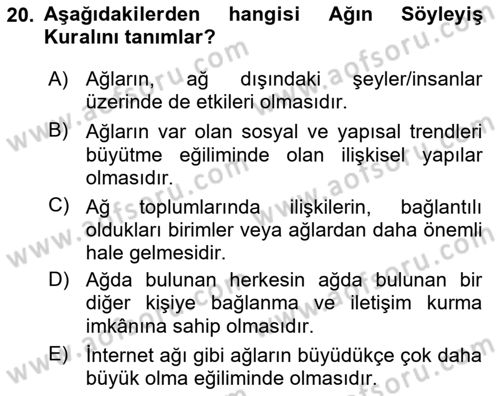 20. Aşağıdakilerden hangisi Ağın Söyleyiş Kuralını tanımlar?

A) Ağların, ağ dışındaki şeyler/insanlar üzerinde de etkileri olmasıdır.

B) Ağların var olan sosyal ve yapısal trendleri büyütme eğiliminde olan ilişkisel yapılar olmasıdır.

C) Ağ toplumlarında ilişkilerin, bağlantılı oldukları birimler veya ağlardan daha önemli hale gelmesidir.

D) Ağda bulunan herkesin ağda bulunan bir diğer kişiye bağlanma ve iletişim kurma imkânına sahip olmasıdır.

E) İnternet ağı gibi ağların büyüdükçe çok daha büyük olma eğiliminde olmasıdır.

www.aofsoru.com